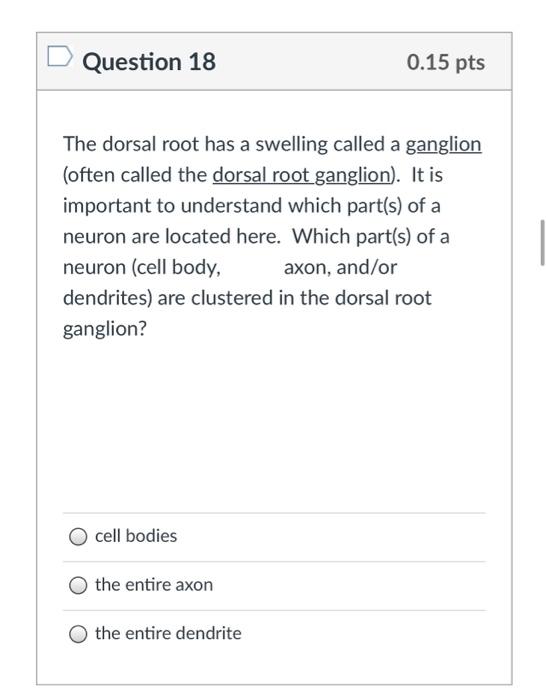 Question 18

0.15 pts

The dorsal root has a swelling called a ganglion (often called the dorsal root ganglion). It is important to understand which part(s) of a neuron are located here. Which part(s) of a neuron (cell body, axon, and/or dendrites) are clustered in the dorsal root ganglion?

cell bodies

the entire axon

the entire dendrite